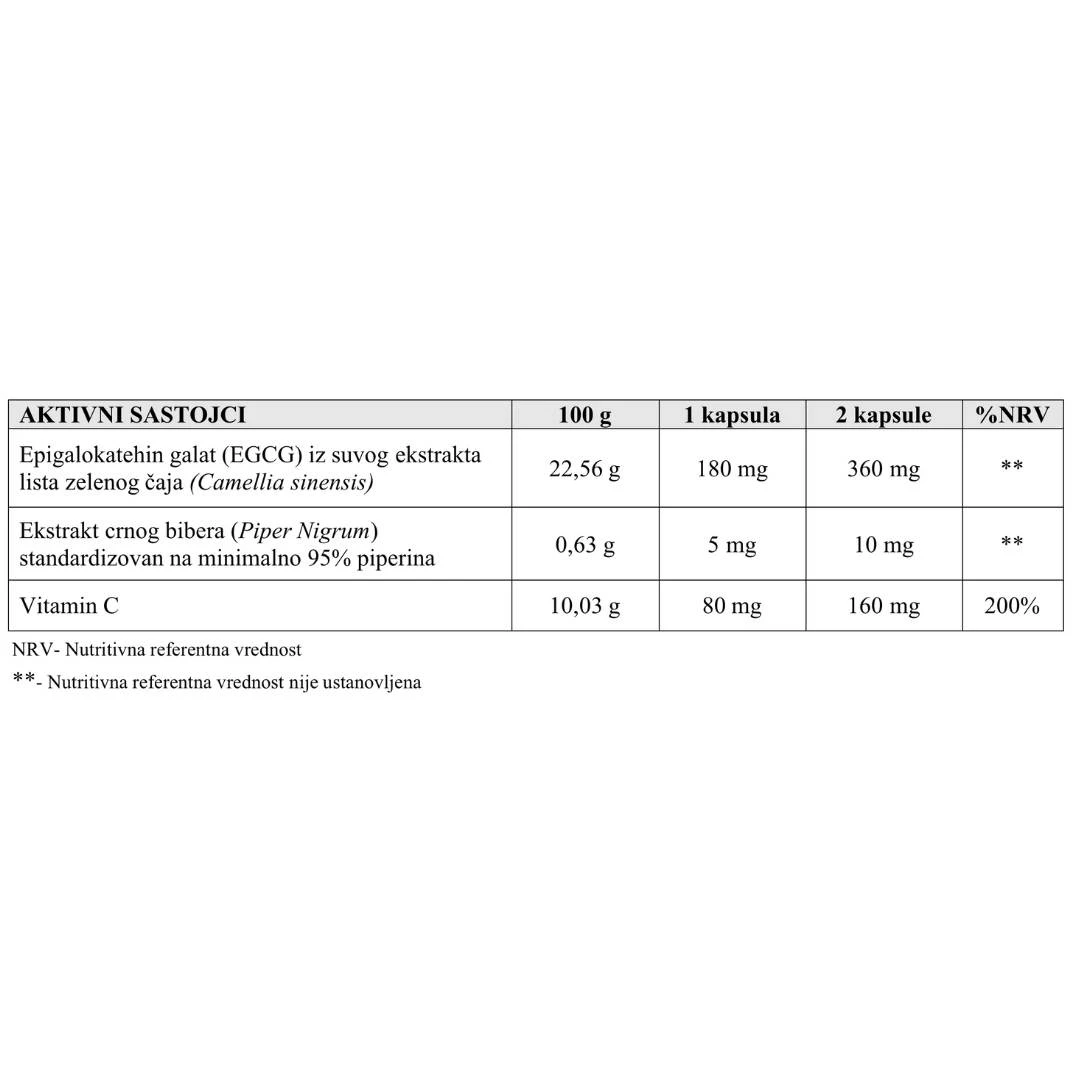 | AKTIVNI SASTOJCI | 100 g | 1 kapsula | 2 kapsule | %NRV |
|---|---|---|---|---|
| Epigalokatehin galat (EGCG) iz suvog ekstrakta lista zelenog čaja (Camellia sinensis) | 22,56 g | 180 mg | 360 mg | ** |
| Ekstrakt crnog bibera (Piper Nigrum) standardizovan na minimalno 95% piperina | 0,63 g | 5 mg | 10 mg | ** |
| Vitamin C | 10,03 g | 80 mg | 160 mg | 200% |

NRV- Nutritivna referentna vrednost

**- Nutritivna referentna vrednost nije ustanovljena